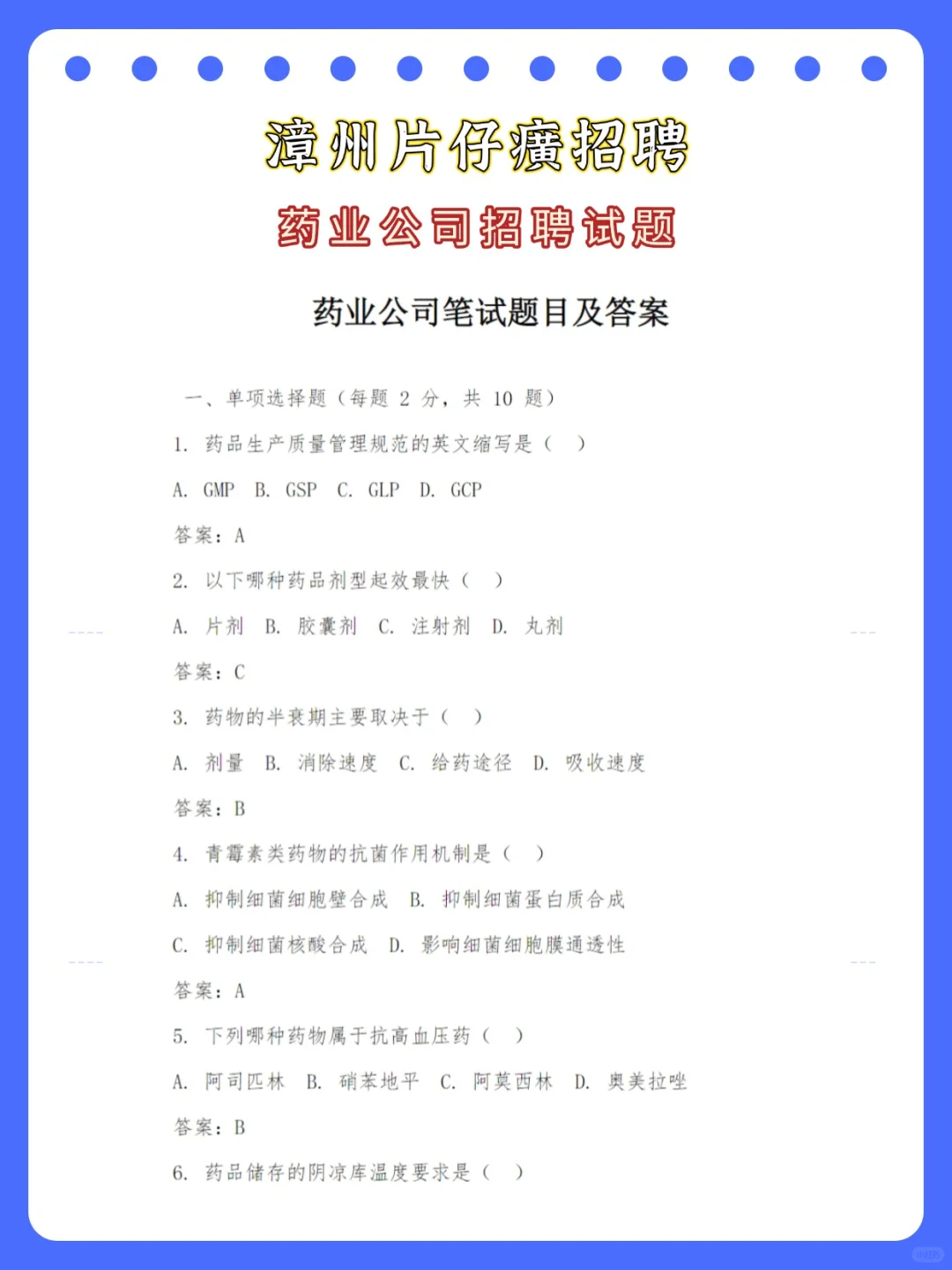 漳州片仔癀招聘

药业公司招聘试题

药业公司笔试题目及答案

一、单项选择题（每题 2 分，共 10 题）

1. 药品生产质量管理规范的英文缩写是（ ）

A. GMP B. GSP C. GLP D. GCP

答案：A

2. 以下哪种药品剂型起效最快（ ）

A. 片剂 B. 胶囊剂 C. 注射剂 D. 丸剂

答案：C

3. 药物的半衰期主要取决于（ ）

A. 剂量 B. 消除速度 C. 给药途径 D. 吸收速度

答案：B

4. 青霉素类药物的抗菌作用机制是（ ）

A. 抑制细菌细胞壁合成 B. 抑制细菌蛋白质合成

C. 抑制细菌核酸合成 D. 影响细菌细胞膜通透性

答案：A

5. 下列哪种药物属于抗高血压药（ ）

A. 阿司匹林 B. 硝苯地平 C. 阿莫西林 D. 奥美拉唑

答案：B

6. 药品储存的阴凉库温度要求是（ ）